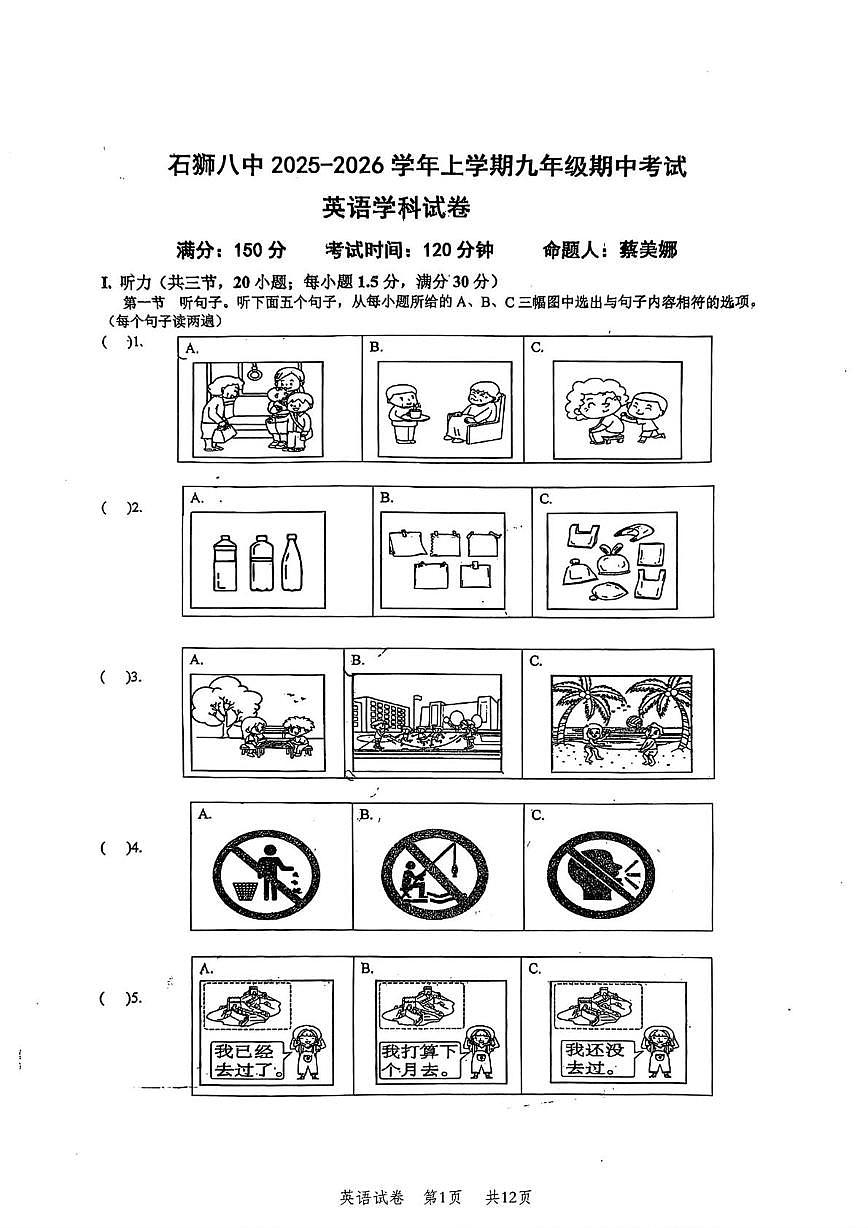 石狮八中 2025-2026 学年上学期九年级期中考试

英语学科试卷

满分：150 分　考试时间：120 分钟　命题人：蔡美娜

I. 听力（共三节，20 小题；每小题 1.5 分，满分 30 分）

第一节　听句子。听下面五个句子，从每小题所给的 A、B、C 三幅图中选出与句子内容相符的选项。（每个句子读两遍）

(　)1. A. B. C.

(　)2. A. B. C.

(　)3. A. B. C.

(　)4. A. B. C.

(　)5. A. 我已经去过了。 B. 我打算下个月去。 C. 我还没去过。

英语试卷　第1页　共12页